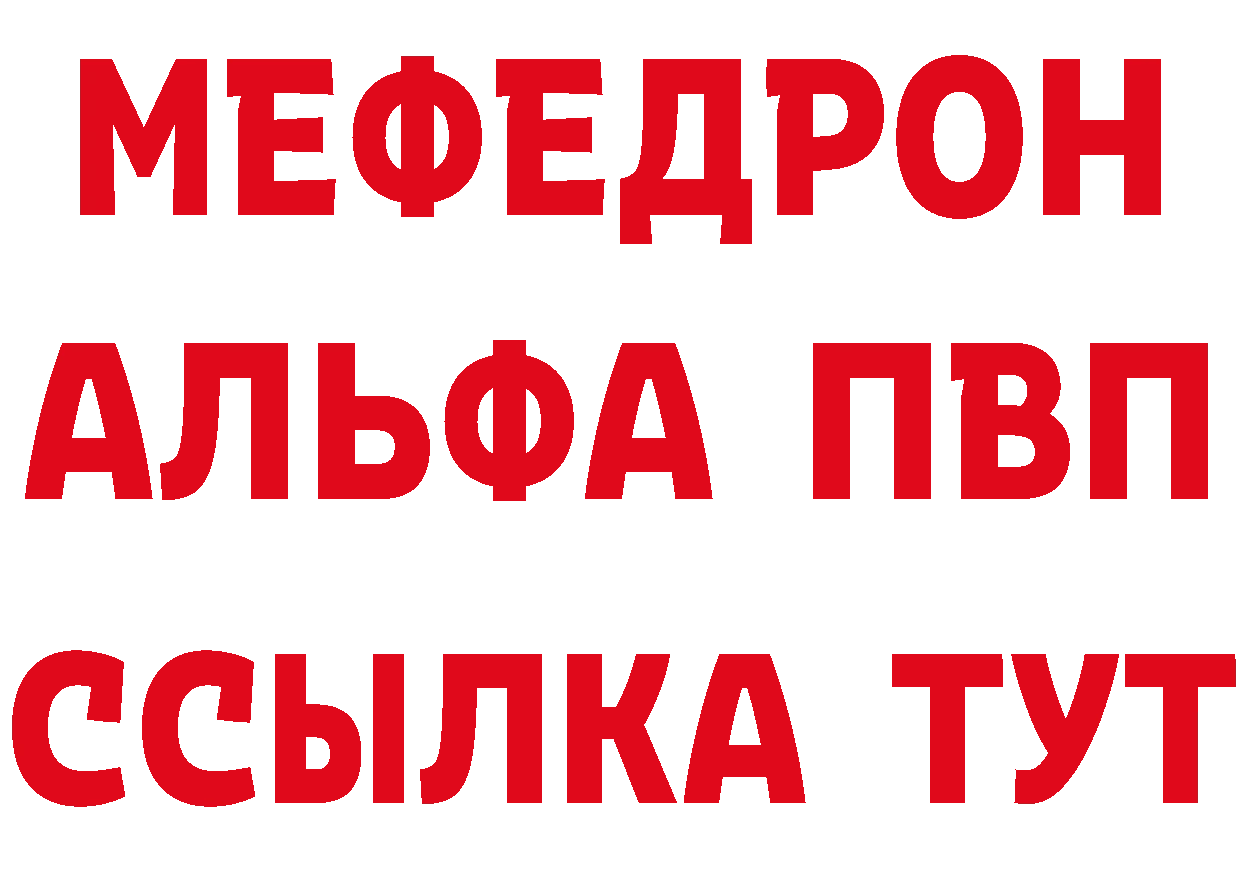 МЕФЕДРОН
АЛЬФА ПВП
ССЫЛКА ТУТ